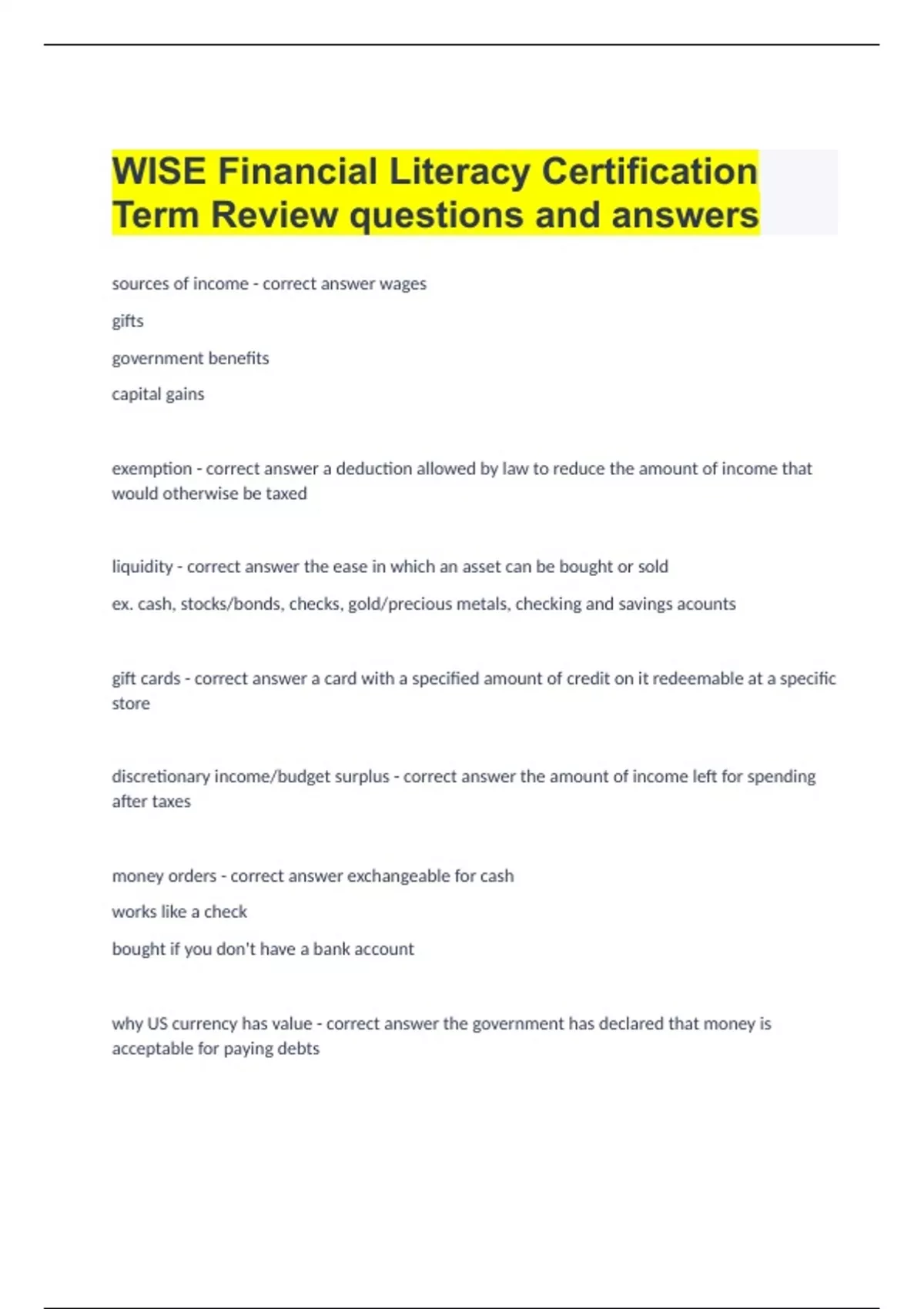 WISE Financial Literacy Certification Term Review questions and answers

sources of income - correct answer wages

gifts

government benefits

capital gains

exemption - correct answer a deduction allowed by law to reduce the amount of income that would otherwise be taxed

liquidity - correct answer the ease in which an asset can be bought or sold

ex. cash, stocks/bonds, checks, gold/precious metals, checking and savings acounts

gift cards - correct answer a card with a specified amount of credit on it redeemable at a specific store

discretionary income/budget surplus - correct answer the amount of income left for spending after taxes

money orders - correct answer exchangeable for cash

works like a check

bought if you don't have a bank account

why US currency has value - correct answer the government has declared that money is acceptable for paying debts